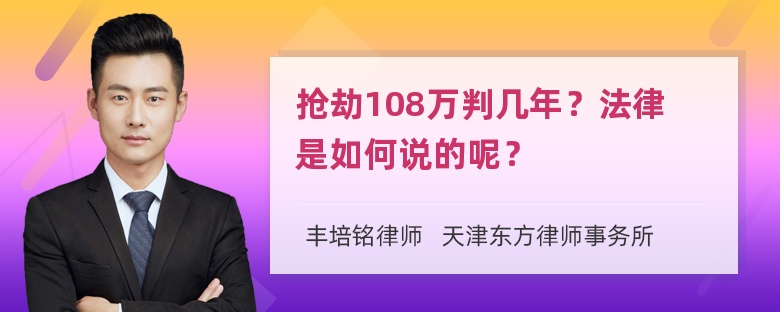 抢劫108万判几年？法律是如何说的呢？

丰培铭律师　天津东方律师事务所